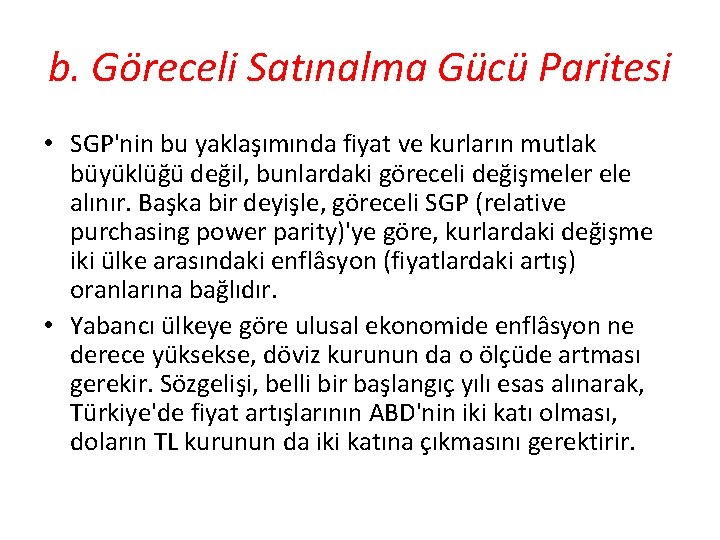 b. Göreceli Satınalma Gücü Paritesi

• SGP'nin bu yaklaşımında fiyat ve kurların mutlak büyüklüğü değil, bunlardaki göreceli değişmeler ele alınır. Başka bir deyişle, göreceli SGP (relative purchasing power parity)'ye göre, kurlardaki değişme iki ülke arasındaki enflâsyon (fiyatlardaki artış) oranlarına bağlıdır.

• Yabancı ülkeye göre ulusal ekonomide enflâsyon ne derece yüksekse, döviz kurunun da o ölçüde artması gerekir. Sözgelişi, belli bir başlangıç yılı esas alınarak, Türkiye'de fiyat artışlarının ABD'nin iki katı olması, doların TL kurunun da iki katına çıkmasını gerektirir.